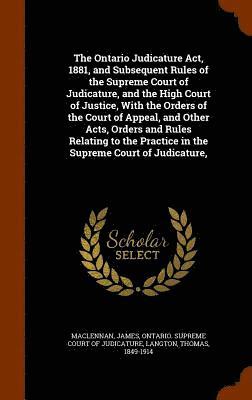 The Ontario Judicature Act, 1881, and Subsequent Rules of the Supreme Court of Judicature, and the High Court of Justice, With the Orders of the Court of Appeal, and Other Acts, Orders and Rules Relating to the Practice in the Supreme Court of Judicature,

Scholar SELECT

MACLENNAN, JAMES, ONTARIO. SUPREME COURT OF JUDICATURE, LANGTON, THOMAS, 1849-1914